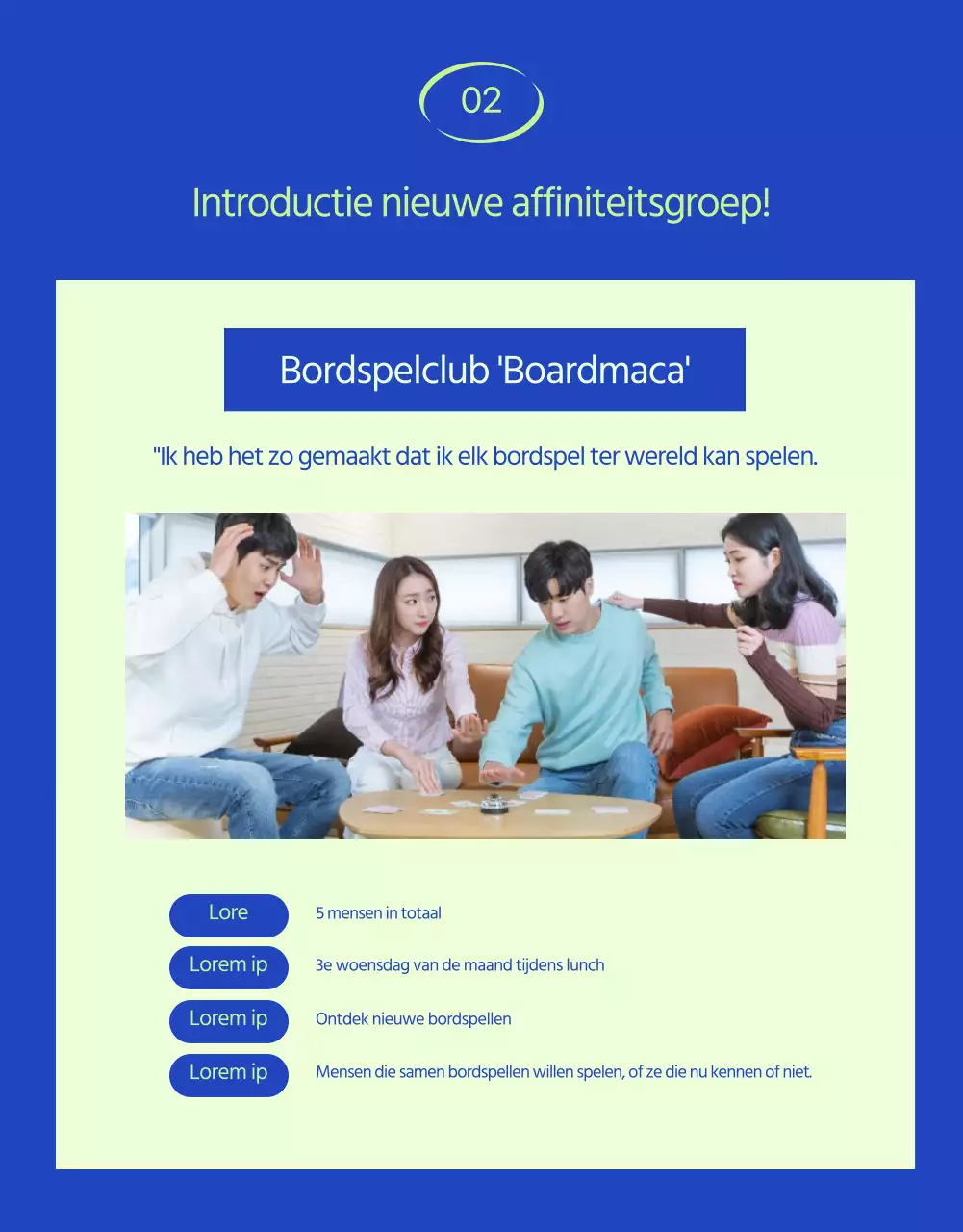 02

Introductie nieuwe affiniteitsgroep!

Bordspelclub 'Boardmaca'

"Ik heb het zo gemaakt dat ik elk bordspel ter wereld kan spelen.

Lore
5 mensen in totaal

Lorem ip
3e woensdag van de maand tijdens lunch

Lorem ip
Ontdek nieuwe bordspellen

Lorem ip
Mensen die samen bordspellen willen spelen, of ze die nu kennen of niet.